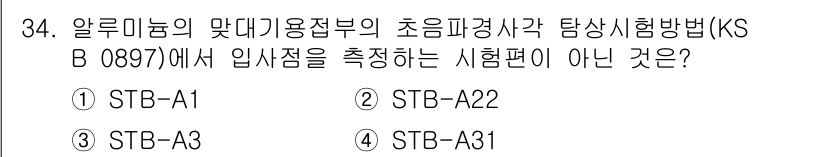 34. 알루미늄의 맞대기용접부의 초음파경사각 탐상시험방법(KS B 0897)에서 입사점을 측정하는 시험편이 아닌 것은?

① STB-A1 ② STB-A22

③ STB-A3 ④ STB-A31